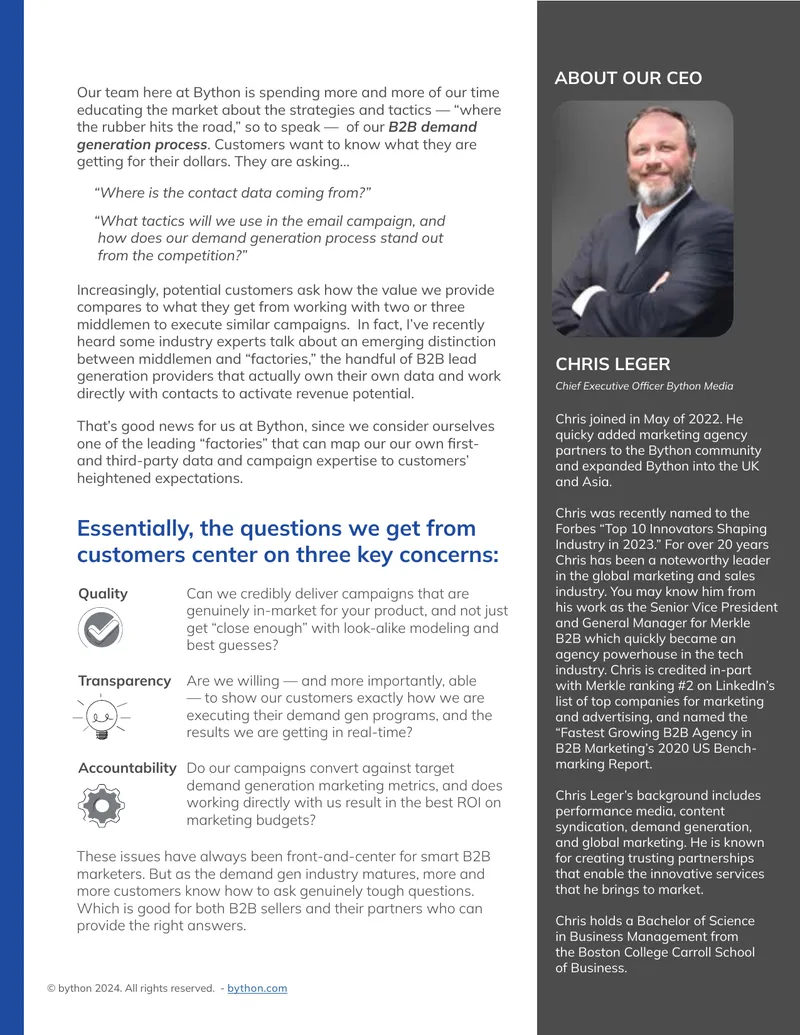 Our team here at Bython is spending more and more of our time educating the market about the strategies and tactics — "where the rubber hits the road," so to speak — of our B2B demand generation process. Customers want to know what they are getting for their dollars. They are asking...

"Where is the contact data coming from?"

"What tactics will we use in the email campaign, and how does our demand generation process stand out from the competition?"

Increasingly, potential customers ask how the value we provide compares to what they get from working with two or three middlemen to execute similar campaigns. In fact, I've recently heard some industry experts talk about an emerging distinction between middlemen and "factories," the handful of B2B lead generation providers that actually own their own data and work directly with contacts to activate revenue potential.

That's good news for us at Bython, since we consider ourselves one of the leading "factories" that can map our our own first- and third-party data and campaign expertise to customers' heightened expectations.

Essentially, the questions we get from customers center on three key concerns:

Quality
Can we credibly deliver campaigns that are genuinely in-market for your product, and not just get "close enough" with look-alike modeling and best guesses?

Transparency
Are we willing — and more importantly, able — to show our customers exactly how we are executing their demand gen programs, and the results we are getting in real-time?

Accountability
Do our campaigns convert against target demand generation marketing metrics, and does working directly with us result in the best ROI on marketing budgets?

These issues have always been front-and-center for smart B2B marketers. But as the demand gen industry matures, more and more customers know how to ask genuinely tough questions. Which is good for both B2B sellers and their partners who can provide the right answers.

© bython 2024. All rights reserved. - bython.com

ABOUT OUR CEO

CHRIS LEGER
Chief Executive Officer Bython Media

Chris joined in May of 2022. He quicky added marketing agency partners to the Bython community and expanded Bython into the UK and Asia.

Chris was recently named to the Forbes "Top 10 Innovators Shaping Industry in 2023." For over 20 years Chris has been a noteworthy leader in the global marketing and sales industry. You may know him from his work as the Senior Vice President and General Manager for Merkle B2B which quickly became an agency powerhouse in the tech industry. Chris is credited in-part with Merkle ranking #2 on LinkedIn's list of top companies for marketing and advertising, and named the "Fastest Growing B2B Agency in B2B Marketing's 2020 US Benchmarking Report.

Chris Leger's background includes performance media, content syndication, demand generation, and global marketing. He is known for creating trusting partnerships that enable the innovative services that he brings to market.

Chris holds a Bachelor of Science in Business Management from the Boston College Carroll School of Business.